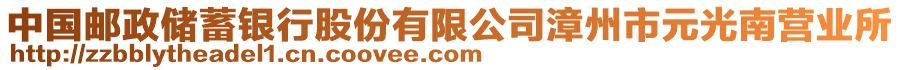 中国邮政储蓄银行股份有限公司漳州市元光南营业所
http://zzbblytheadel1.cn.coovee.com